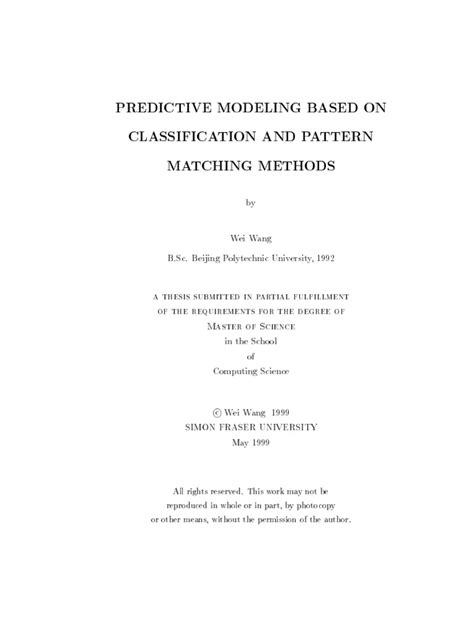 PREDICTIVE MODELING BASED ON CLASSIFICATION AND PATTERN MATCHING METHODS

by

Wei Wang

B.Sc. Beijing Polytechnic University, 1992

A THESIS SUBMITTED IN PARTIAL FULFILLMENT
OF THE REQUIREMENTS FOR THE DEGREE OF
MASTER OF SCIENCE
in the School
of
Computing Science

© Wei Wang 1999
SIMON FRASER UNIVERSITY
May 1999

All rights reserved. This work may not be reproduced in whole or in part, by photocopy or other means, without the permission of the author.